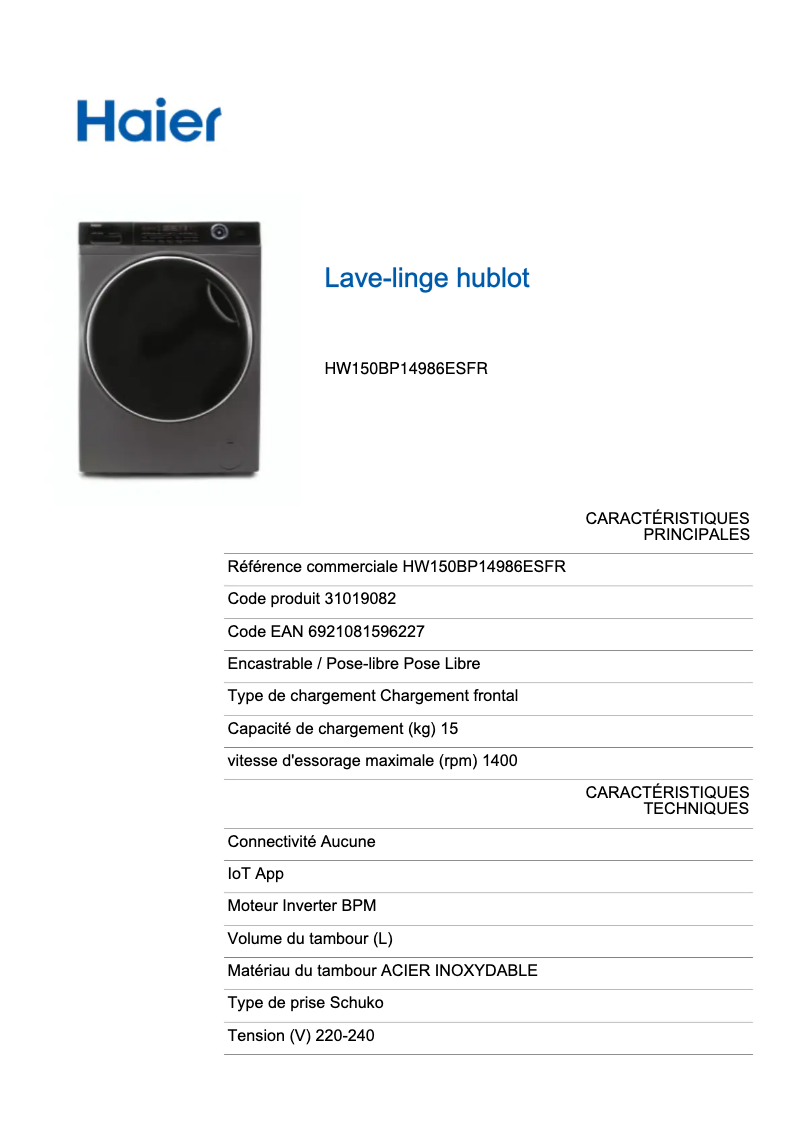 Haier

Lave-linge hublot

HW150BP14986ESFR

CARACTÉRISTIQUES PRINCIPALES

Référence commerciale HW150BP14986ESFR

Code produit 31019082

Code EAN 6921081596227

Encastrable / Pose-libre Pose Libre

Type de chargement Chargement frontal

Capacité de chargement (kg) 15

vitesse d'essorage maximale (rpm) 1400

CARACTÉRISTIQUES TECHNIQUES

Connectivité Aucune

IoT App

Moteur Inverter BPM

Volume du tambour (L)

Matériau du tambour ACIER INOXYDABLE

Type de prise Schuko

Tension (V) 220-240